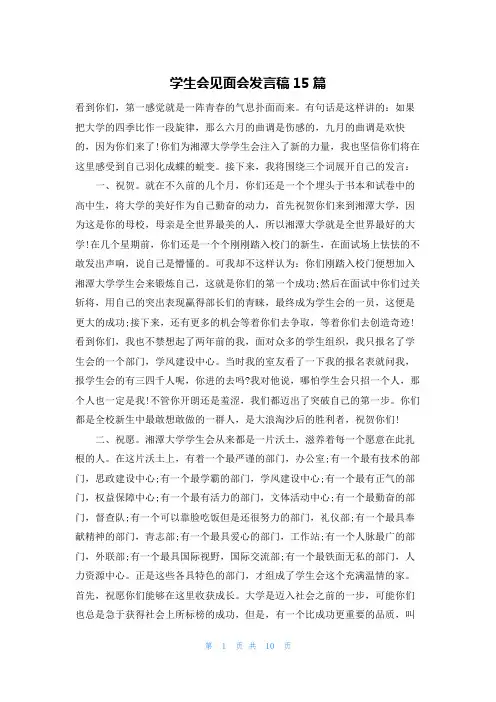 学生会见面会发言稿 15 篇

看到你们，第一感觉就是一阵青春的气息扑面而来。有句话是这样讲的：如果把大学的四季比作一段旋律，那么六月的曲调是伤感的，九月的曲调是欢快的，因为你们来了!你们为湘潭大学学生会注入了新的力量，我也坚信你们将在这里感受到自己羽化成蝶的蜕变。接下来，我将围绕三个词展开自己的发言：

一、祝贺。就在不久前的几个月，你们还是一个个埋头于书本和试卷中的高中生，将大学的美好作为自己勤奋的动力，首先祝贺你们来到湘潭大学，因为这是你的母校，母亲是全世界最美的人，所以湘潭大学就是全世界最好的大学!在几个星期前，你们还是一个个刚刚踏入校门的新生，在面试场上怯怯的不敢发出声响，说自己是懵懂的。可我却不这样认为：你们刚踏入校门便想加入湘潭大学学生会来锻炼自己，这就是你们的第一个成功;然后在面试中你们过关斩将，用自己的突出表现赢得部长们的青睐，最终成为学生会的一员，这便是更大的成功;接下来，还有更多的机会等着你们去争取，等着你们去创造奇迹!看到你们，我也不禁想起了两年前的我，面对众多的学生组织，我只报名了学生会的一个部门，学风建设中心。当时我的室友看了一下我的报名表就问我，报学生会的有三四千人呢，你进的去吗?我对他说，哪怕学生会只招一个人，那个人也一定是我!不管你开朗还是羞涩，我们都迈出了突破自己的第一步。你们都是全校新生中最敢想敢做的一群人，是大浪淘沙后的胜利者，祝贺你们!

二、祝愿。湘潭大学学生会从来都是一片沃土，滋养着每一个愿意在此扎根的人。在这片沃土上，有着一个最严谨的部门，办公室;有一个最有技术的部门，思政建设中心;有一个最学霸的部门，学风建设中心;有一个最有正气的部门，权益保障中心;有一个最有活力的部门，文体活动中心;有一个最勤奋的部门，督查队;有一个可以靠脸吃饭但是还很努力的部门，礼仪部;有一个最具奉献精神的部门，青志部;有一个最具爱心的部门，工作站;有一个人脉最广的部门，外联部;有一个最具国际视野，国际交流部;有一个最铁面无私的部门，人力资源中心。正是这些各具特色的部门，才组成了学生会这个充满温情的家。首先，祝愿你们能够在这里收获成长。大学是迈入社会之前的一步，可能你们也总是急于获得社会上所标榜的成功，但是，有一个比成功更重要的品质，叫

第 1 页 共 10 页